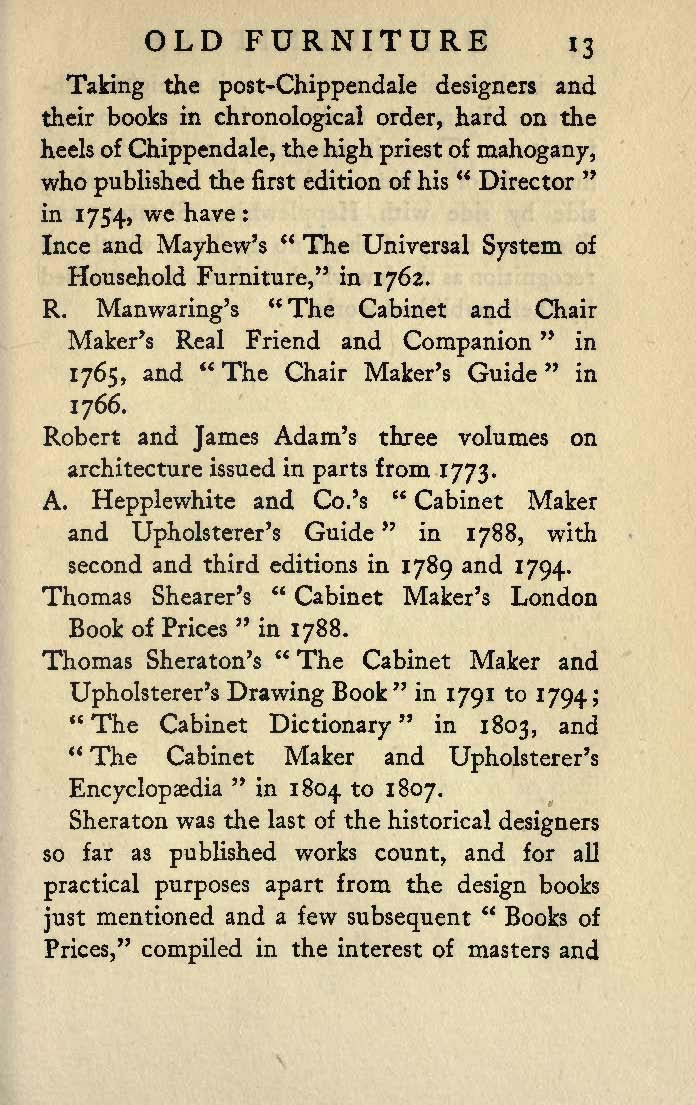 OLD FURNITURE 13

Taking the post-Chippendale designers and their books in chronological order, hard on the heels of Chippendale, the high priest of mahogany, who published the first edition of his "Director" in 1754, we have:

Ince and Mayhew's "The Universal System of Household Furniture," in 1762.

R. Manwaring's "The Cabinet and Chair Maker's Real Friend and Companion" in 1765, and "The Chair Maker's Guide" in 1766.

Robert and James Adam's three volumes on architecture issued in parts from 1773.

A. Hepplewhite and Co.'s "Cabinet Maker and Upholsterer's Guide" in 1788, with second and third editions in 1789 and 1794.

Thomas Shearer's "Cabinet Maker's London Book of Prices" in 1788.

Thomas Sheraton's "The Cabinet Maker and Upholsterer's Drawing Book" in 1791 to 1794; "The Cabinet Dictionary" in 1803, and "The Cabinet Maker and Upholsterer's Encyclopædia" in 1804 to 1807.

Sheraton was the last of the historical designers so far as published works count, and for all practical purposes apart from the design books just mentioned and a few subsequent "Books of Prices," compiled in the interest of masters and